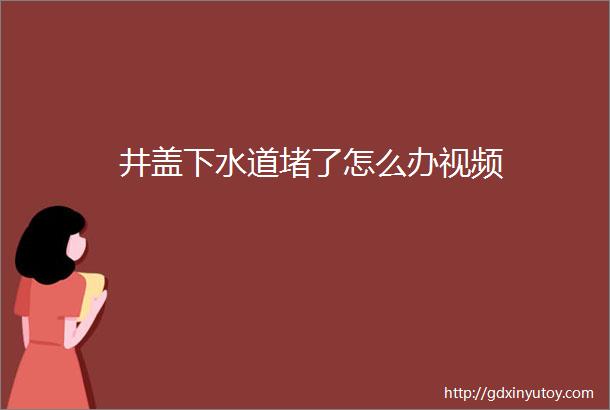 井盖下水道堵了怎么办视频

http://gdxinyutoy.com